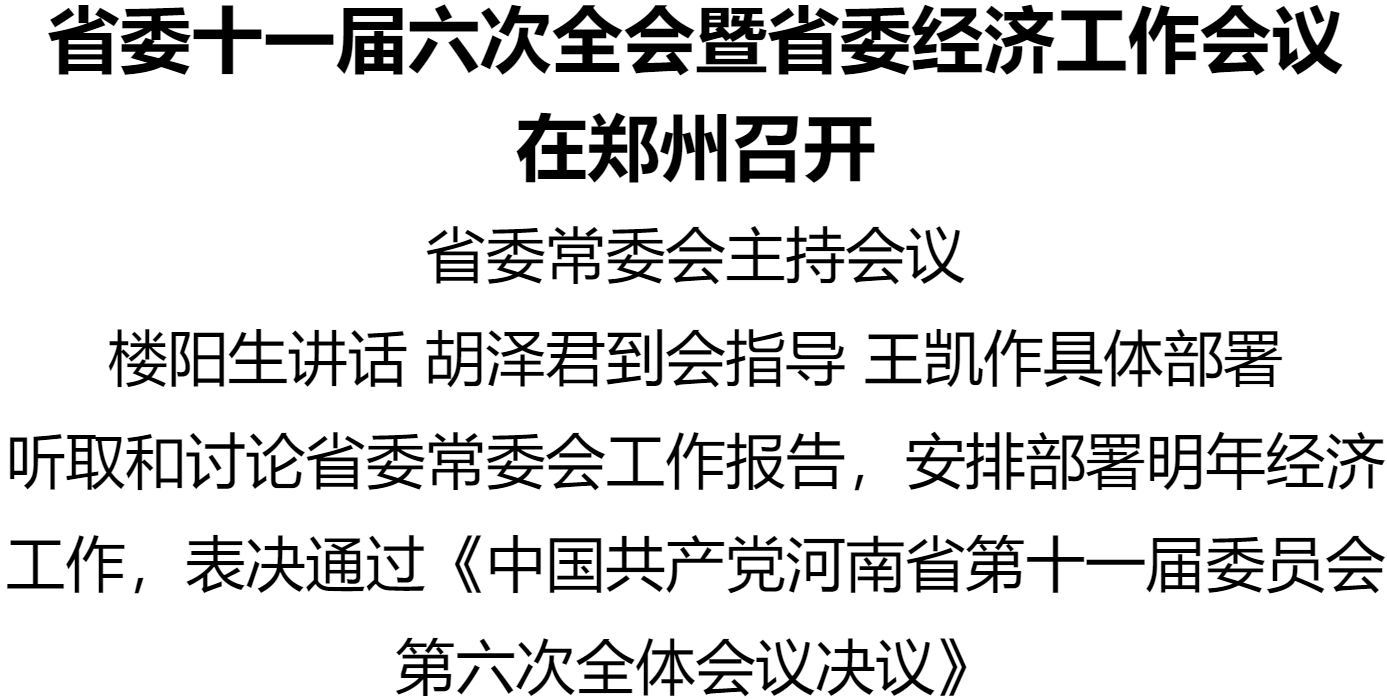 省委十一届六次全会暨省委经济工作会议在郑州召开

省委常委会主持会议

楼阳生讲话 胡泽君到会指导 王凯作具体部署

听取和讨论省委常委会工作报告，安排部署明年经济工作，表决通过《中国共产党河南省第十一届委员会第六次全体会议决议》